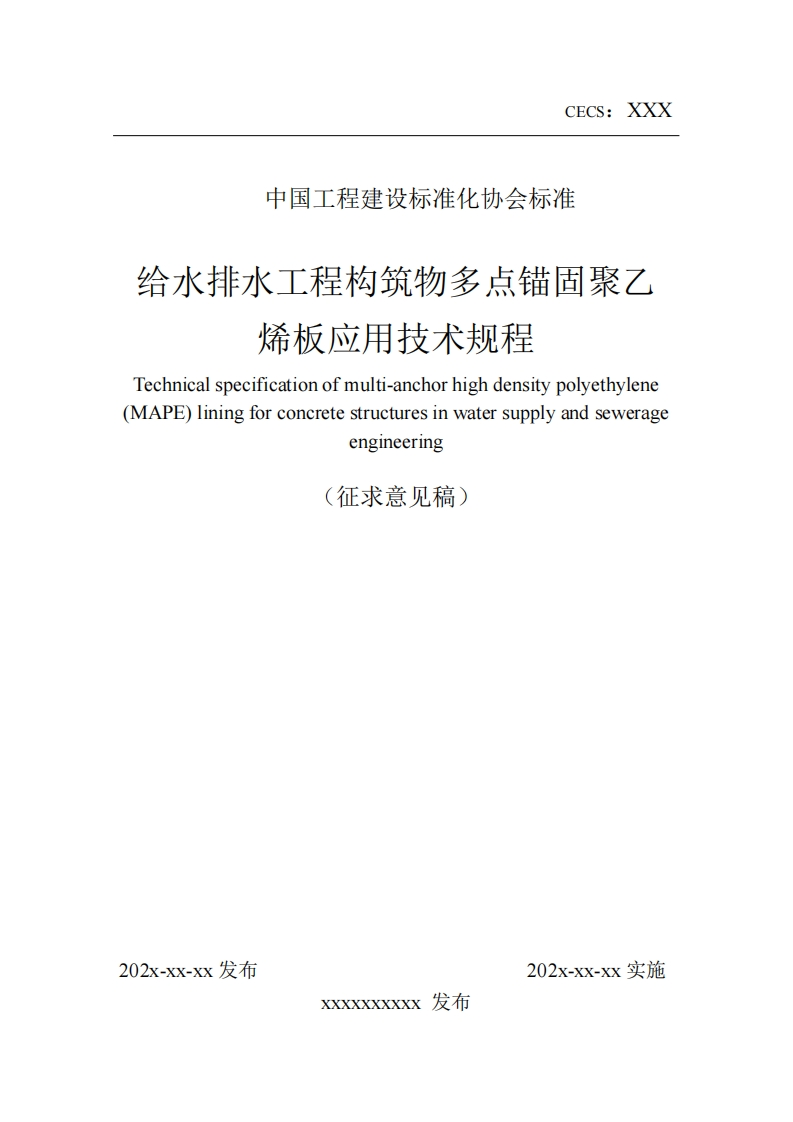 CECS：XXX

中国工程建设标准化协会标准

给水排水工程构筑物多点锚固聚乙烯板应用技术规程

Technical specification of multi-anchor high density polyethylene (MAPE) lining for concrete structures in water supply and sewerage engineering

（征求意见稿）

202x-xx-xx 发布

202x-xx-xx 实施

xxxxxxxxxx 发布